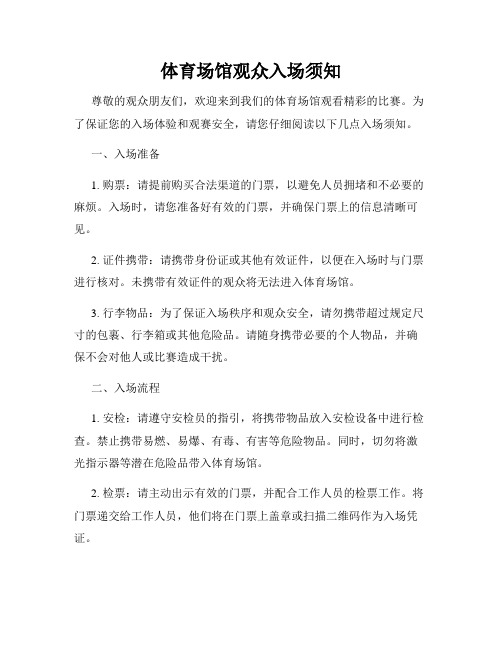 体育场馆观众入场须知

尊敬的观众朋友们，欢迎来到我们的体育场馆观看精彩的比赛。为了保证您的入场体验和观赛安全，请您仔细阅读以下几点入场须知。

一、入场准备

1. 购票：请提前购买合法渠道的门票，以避免人员拥堵和不必要的麻烦。入场时，请您准备好有效的门票，并确保门票上的信息清晰可见。

2. 证件携带：请携带身份证或其他有效证件，以便在入场时与门票进行核对。未携带有效证件的观众将无法进入体育场馆。

3. 行李物品：为了保证入场秩序和观众安全，请勿携带超过规定尺寸的包裹、行李箱或其他危险品。请随身携带必要的个人物品，并确保不会对他人或比赛造成干扰。

二、入场流程

1. 安检：请遵守安检员的指引，将携带物品放入安检设备中进行检查。禁止携带易燃、易爆、有毒、有害等危险物品。同时，切勿将激光指示器等潜在危险品带入体育场馆。

2. 检票：请主动出示有效的门票，并配合工作人员的检票工作。将门票递交给工作人员，他们将在门票上盖章或扫描二维码作为入场凭证。